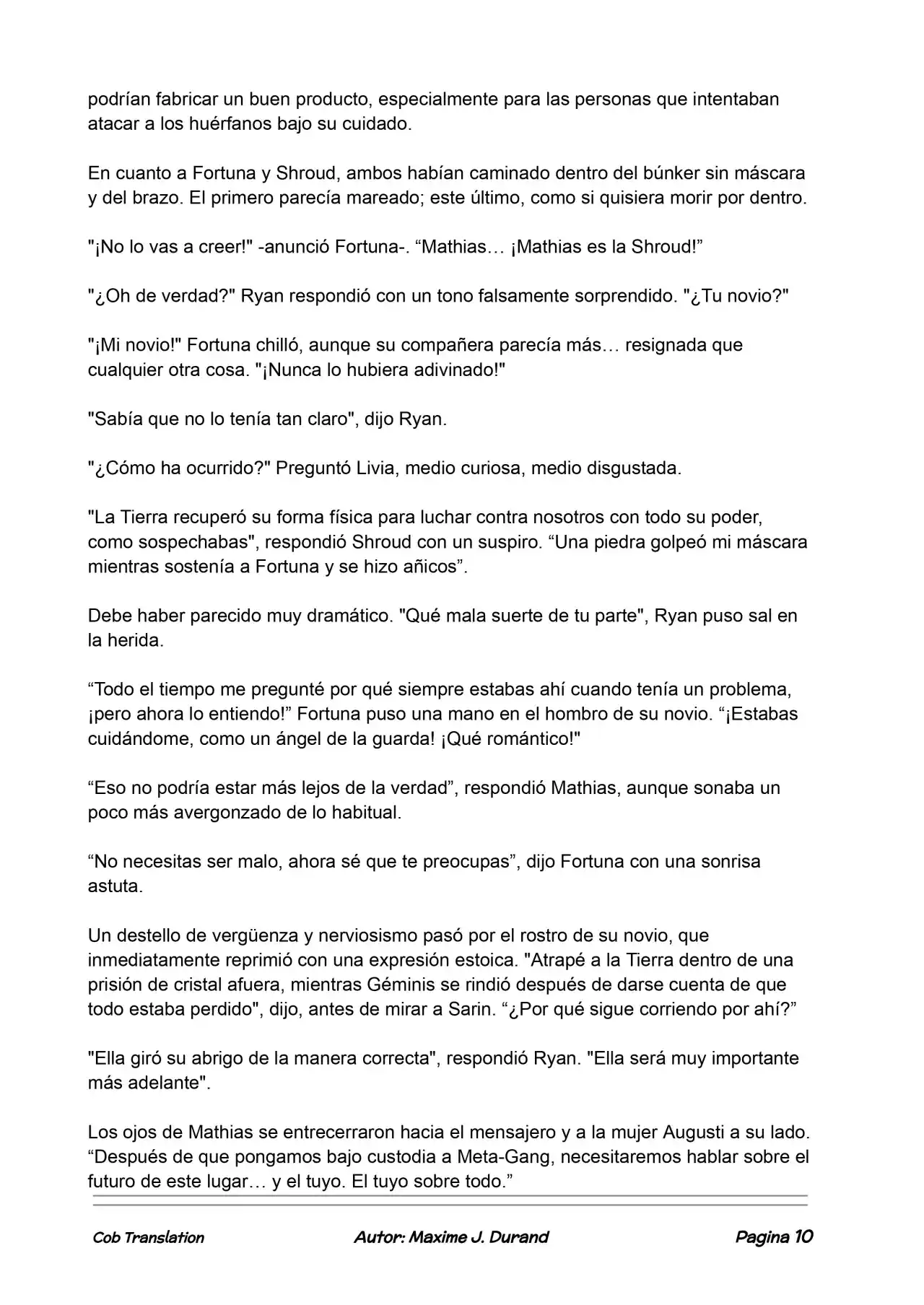 podrían fabricar un buen producto, especialmente para las personas que intentaban atacar a los huérfanos bajo su cuidado.

En cuanto a Fortuna y Shroud, ambos habían caminado dentro del búnker sin máscara y del brazo. El primero parecía mareado; este último, como si quisiera morir por dentro.

"¡No lo vas a creer!" -anunció Fortuna-. "Mathias… ¡Mathias es la Shroud!"

"¿Oh de verdad?" Ryan respondió con un tono falsamente sorprendido. "¿Tu novio?"

"¡Mi novio!" Fortuna chilló, aunque su compañera parecía más… resignada que cualquier otra cosa. "¡Nunca lo hubiera adivinado!"

"Sabía que no lo tenía tan claro", dijo Ryan.

"¿Cómo ha ocurrido?" Preguntó Livia, medio curiosa, medio disgustada.

"La Tierra recuperó su forma física para luchar contra nosotros con todo su poder, como sospechabas", respondió Shroud con un suspiro. "Una piedra golpeó mi máscara mientras sostenía a Fortuna y se hizo añicos".

Debe haber parecido muy dramático. "Qué mala suerte de tu parte", Ryan puso sal en la herida.

"Todo el tiempo me pregunté por qué siempre estabas ahí cuando tenía un problema, ¡pero ahora lo entiendo!" Fortuna puso una mano en el hombro de su novio. "¡Estabas cuidándome, como un ángel de la guarda! ¡Qué romántico!"

"Eso no podría estar más lejos de la verdad", respondió Mathias, aunque sonaba un poco más avergonzado de lo habitual.

"No necesitas ser malo, ahora sé que te preocupas", dijo Fortuna con una sonrisa astuta.

Un destello de vergüenza y nerviosismo pasó por el rostro de su novio, que inmediatamente reprimió con una expresión estoica. "Atrapé a la Tierra dentro de una prisión de cristal afuera, mientras Géminis se rindió después de darse cuenta de que todo estaba perdido", dijo, antes de mirar a Sarin. "¿Por qué sigue corriendo por ahí?"

"Ella giró su abrigo de la manera correcta", respondió Ryan. "Ella será muy importante más adelante".

Los ojos de Mathias se entrecerraron hacia el mensajero y a la mujer Augusti a su lado. "Después de que pongamos bajo custodia a Meta-Gang, necesitaremos hablar sobre el futuro de este lugar… y el tuyo. El tuyo sobre todo."

Cob Translation Autor: Maxime J. Durand Pagina 10